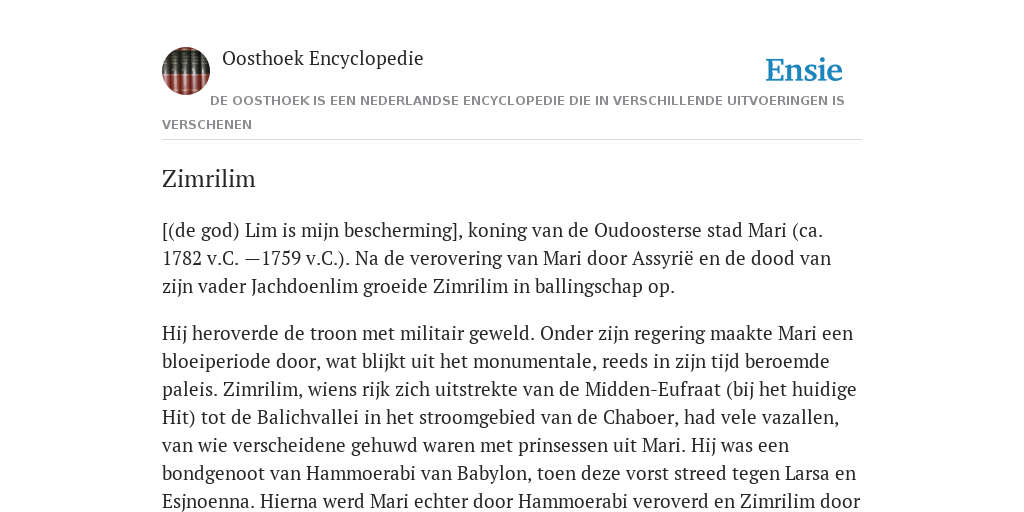 Oosthoek Encyclopedie

Ensie

DE OOSTHOEK IS EEN NEDERLANDSE ENCYCLOPEDIE DIE IN VERSCHILLENDE UITVOERINGEN IS VERSCHENEN

Zimrilim

[(de god) Lim is mijn bescherming], koning van de Oudoosterse stad Mari (ca. 1782 v.C. —1759 v.C.). Na de verovering van Mari door Assyrië en de dood van zijn vader Jachdoenlim groeide Zimrilim in ballingschap op.

Hij heroverde de troon met militair geweld. Onder zijn regering maakte Mari een bloeiperiode door, wat blijkt uit het monumentale, reeds in zijn tijd beroemde paleis. Zimrilim, wiens rijk zich uitstrekte van de Midden-Eufraat (bij het huidige Hit) tot de Balichvallei in het stroomgebied van de Chaboer, had vele vazallen, van wie verscheidene gehuwd waren met prinsessen uit Mari. Hij was een bondgenoot van Hammoerabi van Babylon, toen deze vorst streed tegen Larsa en Esjnoenna. Hierna werd Mari echter door Hammoerabi veroverd en Zimrilim door